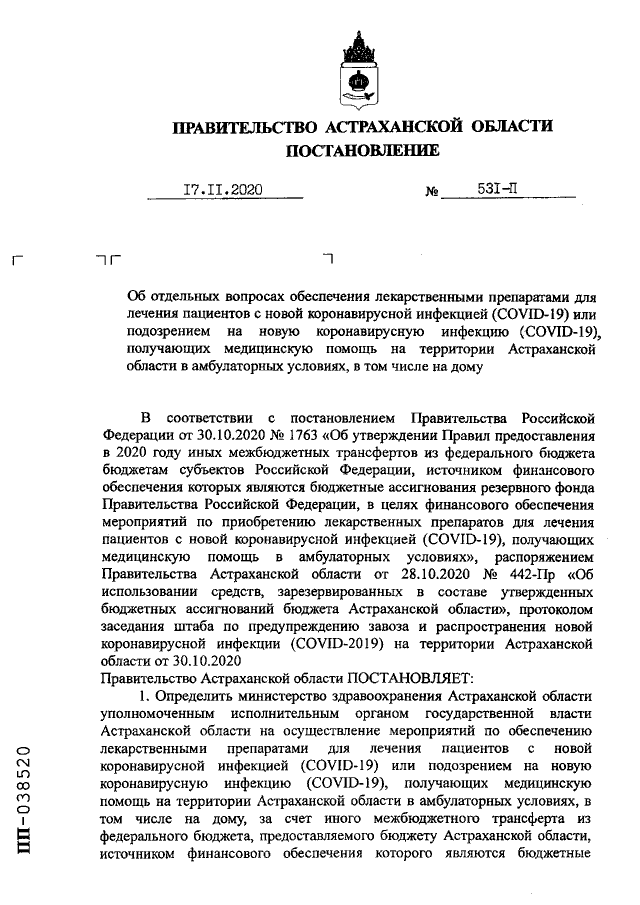 ПРАВИТЕЛЬСТВО АСТРАХАНСКОЙ ОБЛАСТИ
ПОСТАНОВЛЕНИЕ

17.11.2020 № 531-П

Об отдельных вопросах обеспечения лекарственными препаратами для лечения пациентов с новой коронавирусной инфекцией (COVID-19) или подозрением на новую коронавирусную инфекцию (COVID-19), получающих медицинскую помощь на территории Астраханской области в амбулаторных условиях, в том числе на дому

В соответствии с постановлением Правительства Российской Федерации от 30.10.2020 № 1763 «Об утверждении Правил предоставления в 2020 году иных межбюджетных трансфертов из федерального бюджета бюджетам субъектов Российской Федерации, источником финансового обеспечения которых являются бюджетные ассигнования резервного фонда Правительства Российской Федерации, в целях финансового обеспечения мероприятий по приобретению лекарственных препаратов для лечения пациентов с новой коронавирусной инфекцией (COVID-19), получающих медицинскую помощь в амбулаторных условиях», распоряжением Правительства Астраханской области от 28.10.2020 № 442-Пр «Об использовании средств, зарезервированных в составе утвержденных бюджетных ассигнований бюджета Астраханской области», протоколом заседания штаба по предупреждению завоза и распространения новой коронавирусной инфекции (COVID-2019) на территории Астраханской области от 30.10.2020
Правительство Астраханской области ПОСТАНОВЛЯЕТ:

1. Определить министерство здравоохранения Астраханской области уполномоченным исполнительным органом государственной власти Астраханской области на осуществление мероприятий по обеспечению лекарственными препаратами для лечения пациентов с новой коронавирусной инфекцией (COVID-19) или подозрением на новую коронавирусную инфекцию (COVID-19), получающих медицинскую помощь на территории Астраханской области в амбулаторных условиях, в том числе на дому, за счет иного межбюджетного трансферта из федерального бюджета, предоставляемого бюджету Астраханской области, источником финансового обеспечения которого являются бюджетные

ПП-038520